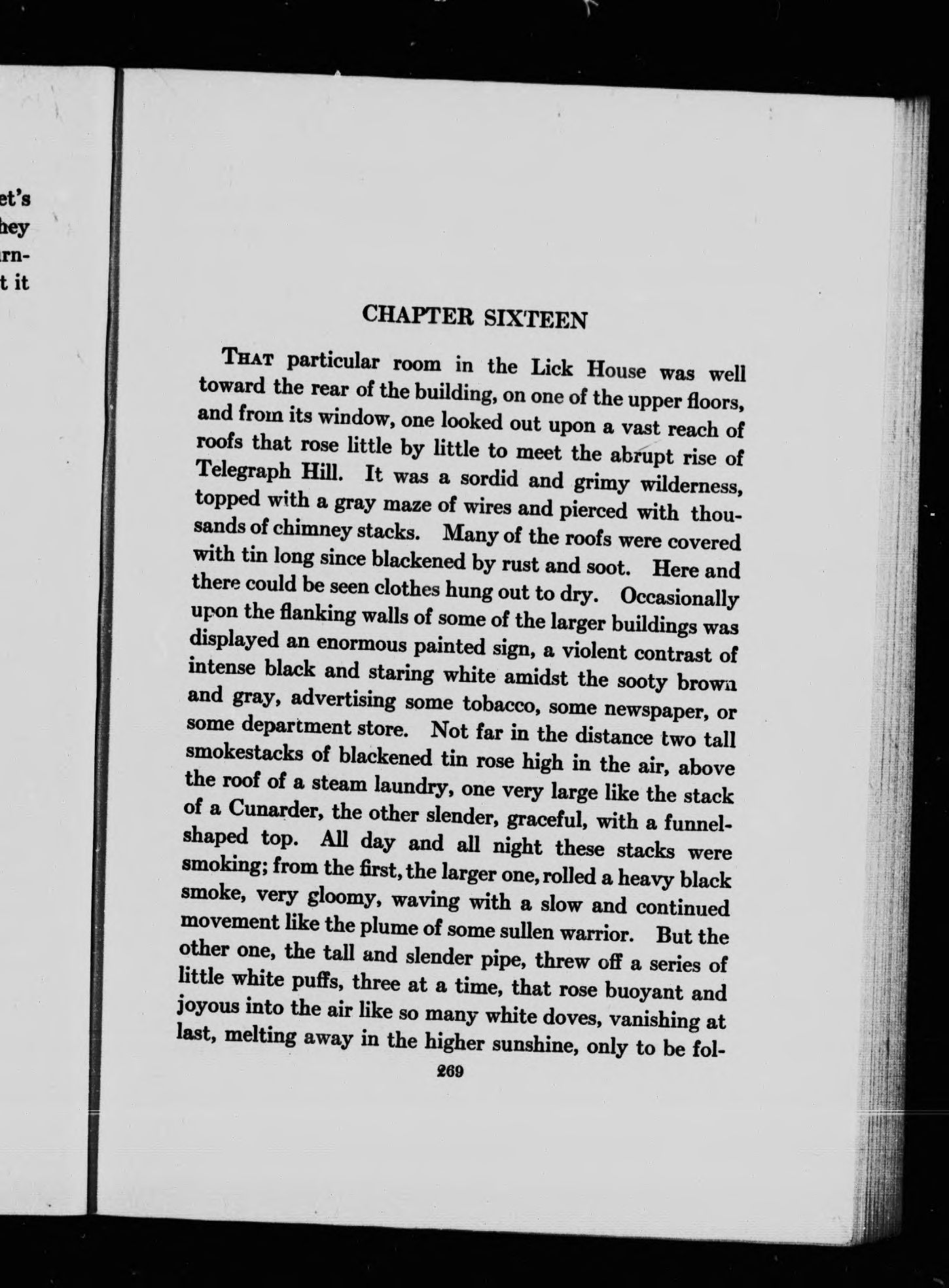 et's
hey
rn-
t it

CHAPTER SIXTEEN

THAT particular room in the Lick House was well toward the rear of the building, on one of the upper floors, and from its window, one looked out upon a vast reach of roofs that rose little by little to meet the abrupt rise of Telegraph Hill. It was a sordid and grimy wilderness, topped with a gray maze of wires and pierced with thousands of chimney stacks. Many of the roofs were covered with tin long since blackened by rust and soot. Here and there could be seen clothes hung out to dry. Occasionally upon the flanking walls of some of the larger buildings was displayed an enormous painted sign, a violent contrast of intense black and staring white amidst the sooty brown and gray, advertising some tobacco, some newspaper, or some department store. Not far in the distance two tall smokestacks of blackened tin rose high in the air, above the roof of a steam laundry, one very large like the stack of a Cunarder, the other slender, graceful, with a funnel-shaped top. All day and all night these stacks were smoking; from the first, the larger one, rolled a heavy black smoke, very gloomy, waving with a slow and continued movement like the plume of some sullen warrior. But the other one, the tall and slender pipe, threw off a series of little white puffs, three at a time, that rose buoyant and joyous into the air like so many white doves, vanishing at last, melting away in the higher sunshine, only to be fol-

269